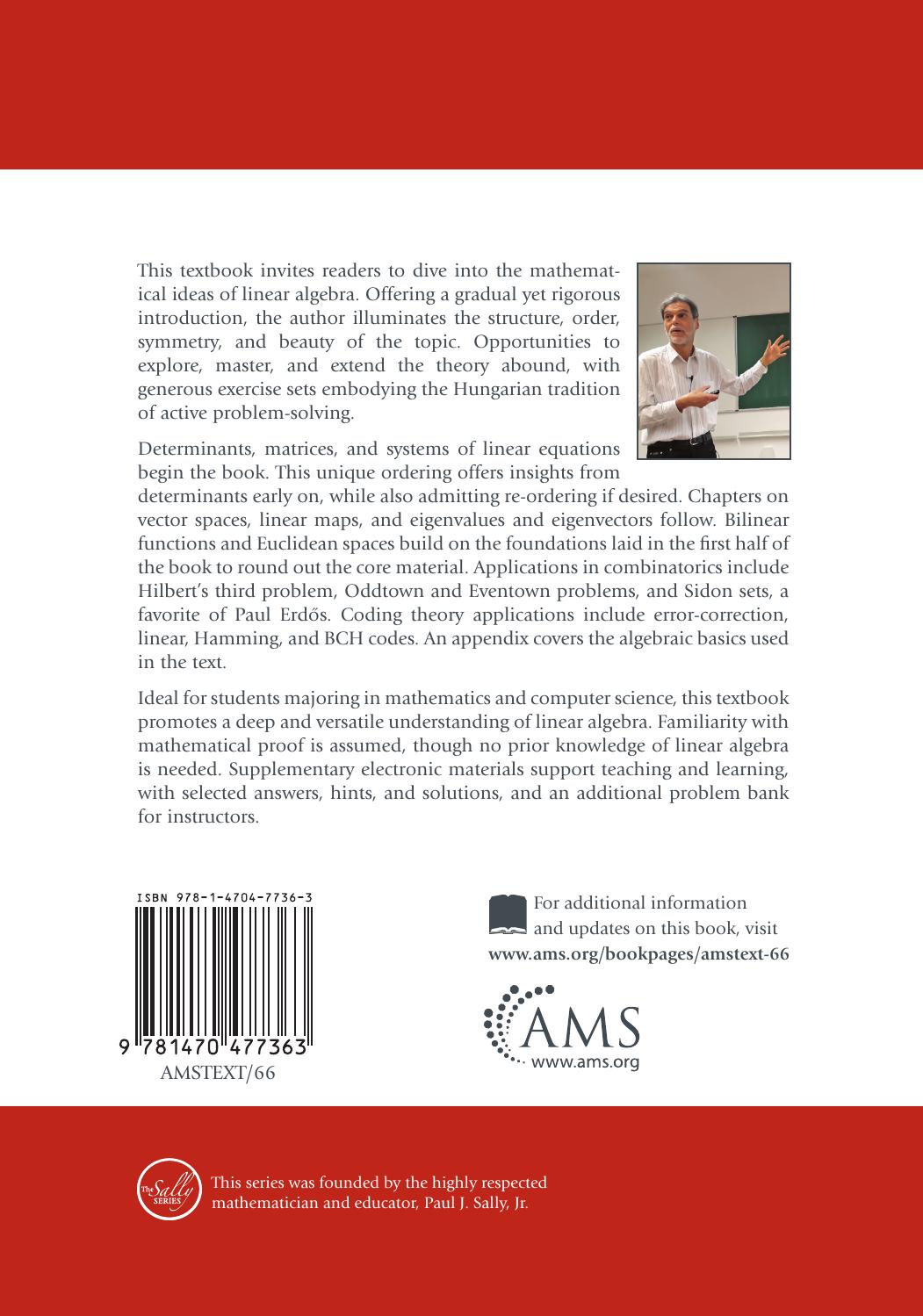 This textbook invites readers to dive into the mathematical ideas of linear algebra. Offering a gradual yet rigorous introduction, the author illuminates the structure, order, symmetry, and beauty of the topic. Opportunities to explore, master, and extend the theory abound, with generous exercise sets embodying the Hungarian tradition of active problem-solving.

Determinants, matrices, and systems of linear equations begin the book. This unique ordering offers insights from determinants early on, while also admitting re-ordering if desired. Chapters on vector spaces, linear maps, and eigenvalues and eigenvectors follow. Bilinear functions and Euclidean spaces build on the foundations laid in the first half of the book to round out the core material. Applications in combinatorics include Hilbert's third problem, Oddtown and Eventown problems, and Sidon sets, a favorite of Paul Erdős. Coding theory applications include error-correction, linear, Hamming, and BCH codes. An appendix covers the algebraic basics used in the text.

Ideal for students majoring in mathematics and computer science, this textbook promotes a deep and versatile understanding of linear algebra. Familiarity with mathematical proof is assumed, though no prior knowledge of linear algebra is needed. Supplementary electronic materials support teaching and learning, with selected answers, hints, and solutions, and an additional problem bank for instructors.

ISBN 978-1-4704-7736-3

9 781470 477363

AMSTEXT/66

For additional information and updates on this book, visit
www.ams.org/bookpages/amstext-66

AMS
www.ams.org

The Sally SERIES

This series was founded by the highly respected mathematician and educator, Paul J. Sally, Jr.